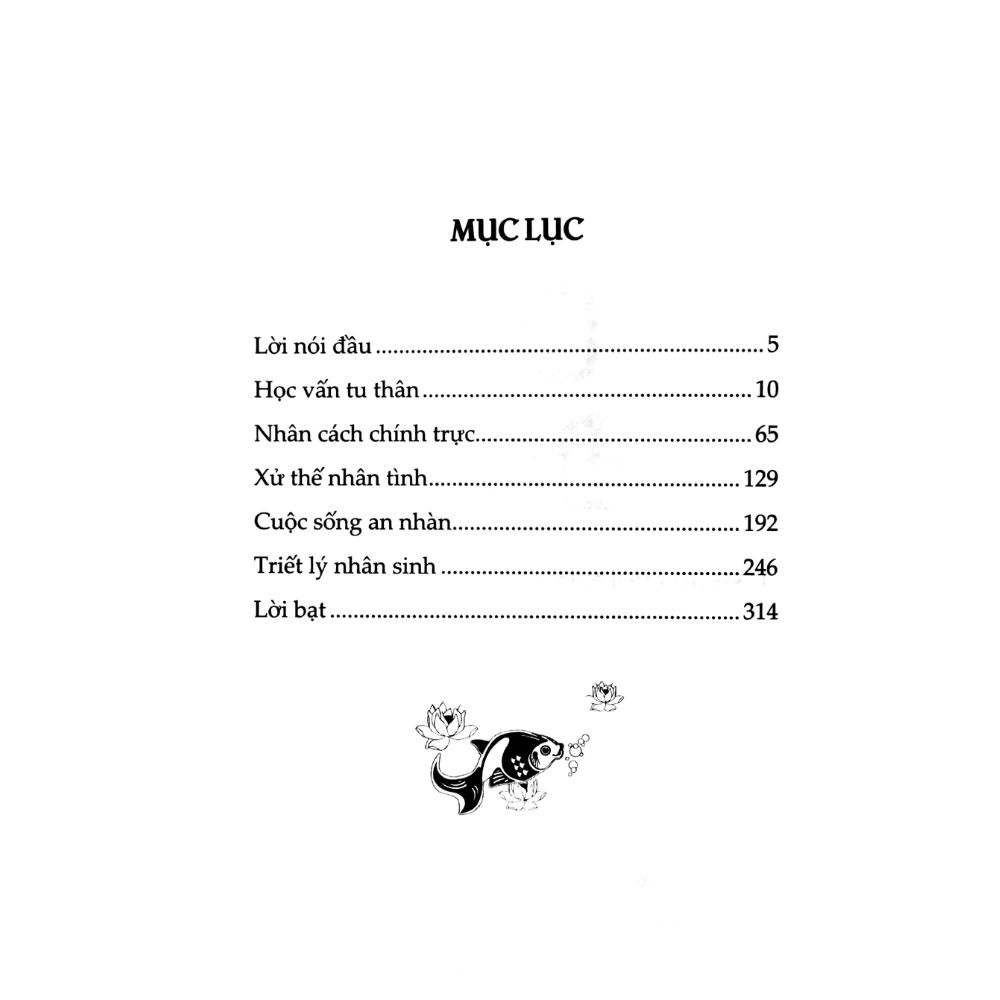 MỤC LỤC

Lời nói đầu 5

Học vấn tu thân 10

Nhân cách chính trực 65

Xử thế nhân tình 129

Cuộc sống an nhàn 192

Triết lý nhân sinh 246

Lời bạt 314